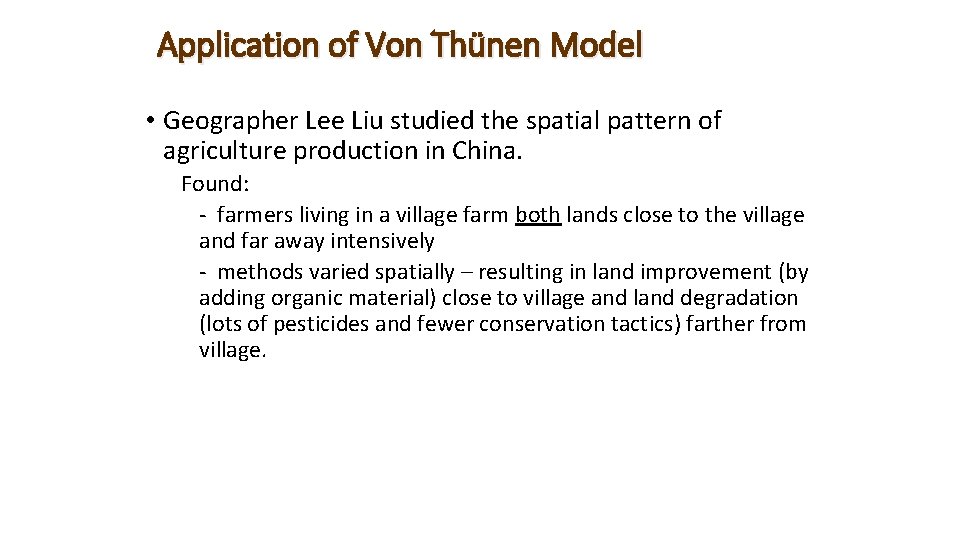 Application of Von Thünen Model

• Geographer Lee Liu studied the spatial pattern of agriculture production in China.

Found:

- farmers living in a village farm both lands close to the village and far away intensively

- methods varied spatially – resulting in land improvement (by adding organic material) close to village and land degradation (lots of pesticides and fewer conservation tactics) farther from village.